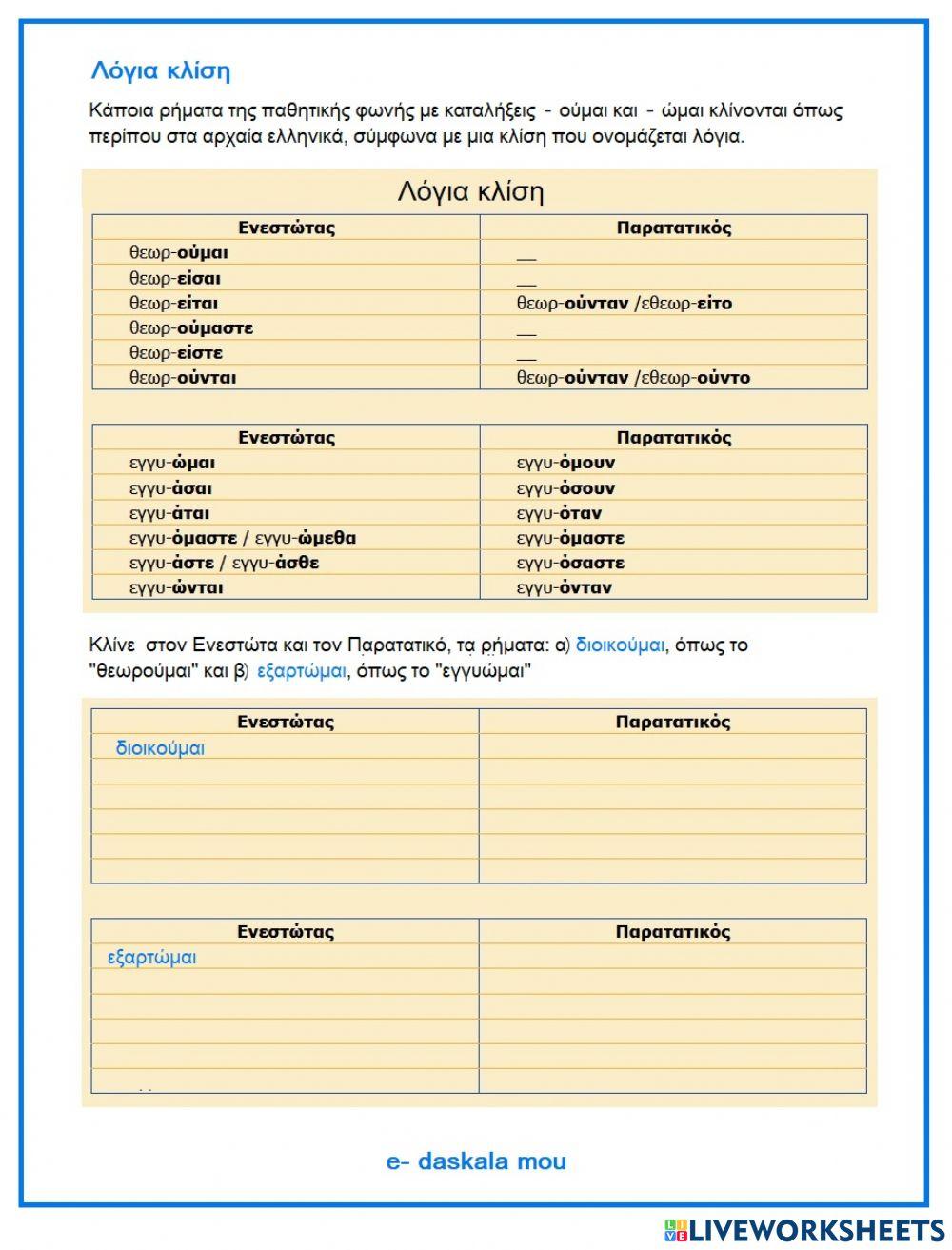 Λόγια κλίση

Κάποια ρήματα της παθητικής φωνής με καταλήξεις - ούμαι και - ώμαι κλίνονται όπως περίπου στα αρχαία ελληνικά, σύμφωνα με μια κλίση που ονομάζεται λόγια.

Λόγια κλίση

| Ενεστώτας | Παρατατικός |
|---|---|
| θεωρ-ούμαι | __ |
| θεωρ-είσαι | __ |
| θεωρ-είται | θεωρ-ούνταν /εθεωρ-είτο |
| θεωρ-ούμαστε | __ |
| θεωρ-είστε | __ |
| θεωρ-ούνται | θεωρ-ούνταν /εθεωρ-ούντο |

| Ενεστώτας | Παρατατικός |
|---|---|
| εγγυ-ώμαι | εγγυ-όμουν |
| εγγυ-άσαι | εγγυ-όσουν |
| εγγυ-άται | εγγυ-όταν |
| εγγυ-όμαστε / εγγυ-ώμεθα | εγγυ-όμαστε |
| εγγυ-άστε / εγγυ-άσθε | εγγυ-όσαστε |
| εγγυ-ώνται | εγγυ-όνταν |

Κλίνε στον Ενεστώτα και τον Παρατατικό, τα ρήματα: α) διοικούμαι, όπως το "θεωρούμαι" και β) εξαρτώμαι, όπως το "εγγυώμαι"

| Ενεστώτας | Παρατατικός |
|---|---|
| διοικούμαι | |
| | |
| | |
| | |
| | |
| | |

| Ενεστώτας | Παρατατικός |
|---|---|
| εξαρτώμαι | |
| | |
| | |
| | |
| | |
| | |

e- daskala mou

LIVEWORKSHEETS